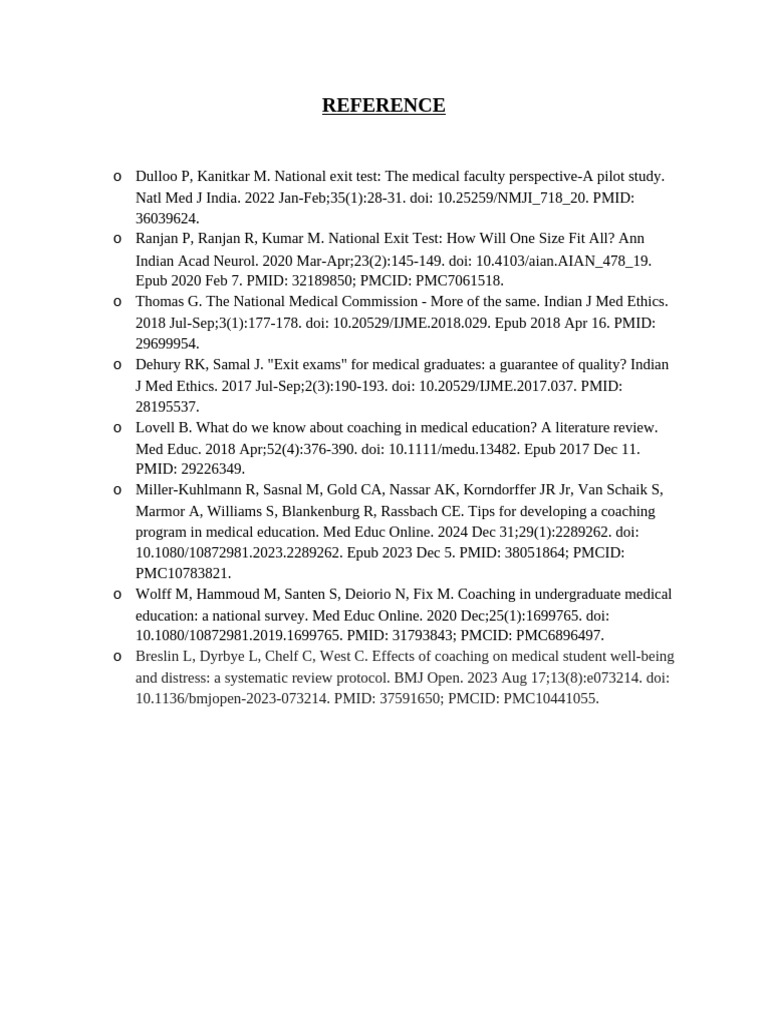 REFERENCE

o Dulloo P, Kanitkar M. National exit test: The medical faculty perspective-A pilot study. Natl Med J India. 2022 Jan-Feb;35(1):28-31. doi: 10.25259/NMJI_718_20. PMID: 36039624.
o Ranjan P, Ranjan R, Kumar M. National Exit Test: How Will One Size Fit All? Ann Indian Acad Neurol. 2020 Mar-Apr;23(2):145-149. doi: 10.4103/aian.AIAN_478_19. Epub 2020 Feb 7. PMID: 32189850; PMCID: PMC7061518.
o Thomas G. The National Medical Commission - More of the same. Indian J Med Ethics. 2018 Jul-Sep;3(1):177-178. doi: 10.20529/IJME.2018.029. Epub 2018 Apr 16. PMID: 29699954.
o Dehury RK, Samal J. "Exit exams" for medical graduates: a guarantee of quality? Indian J Med Ethics. 2017 Jul-Sep;2(3):190-193. doi: 10.20529/IJME.2017.037. PMID: 28195537.
o Lovell B. What do we know about coaching in medical education? A literature review. Med Educ. 2018 Apr;52(4):376-390. doi: 10.1111/medu.13482. Epub 2017 Dec 11. PMID: 29226349.
o Miller-Kuhlmann R, Sasnal M, Gold CA, Nassar AK, Korndorffer JR Jr, Van Schaik S, Marmor A, Williams S, Blankenburg R, Rassbach CE. Tips for developing a coaching program in medical education. Med Educ Online. 2024 Dec 31;29(1):2289262. doi: 10.1080/10872981.2023.2289262. Epub 2023 Dec 5. PMID: 38051864; PMCID: PMC10783821.
o Wolff M, Hammoud M, Santen S, Deiorio N, Fix M. Coaching in undergraduate medical education: a national survey. Med Educ Online. 2020 Dec;25(1):1699765. doi: 10.1080/10872981.2019.1699765. PMID: 31793843; PMCID: PMC6896497.
o Breslin L, Dyrbye L, Chelf C, West C. Effects of coaching on medical student well-being and distress: a systematic review protocol. BMJ Open. 2023 Aug 17;13(8):e073214. doi: 10.1136/bmjopen-2023-073214. PMID: 37591650; PMCID: PMC10441055.